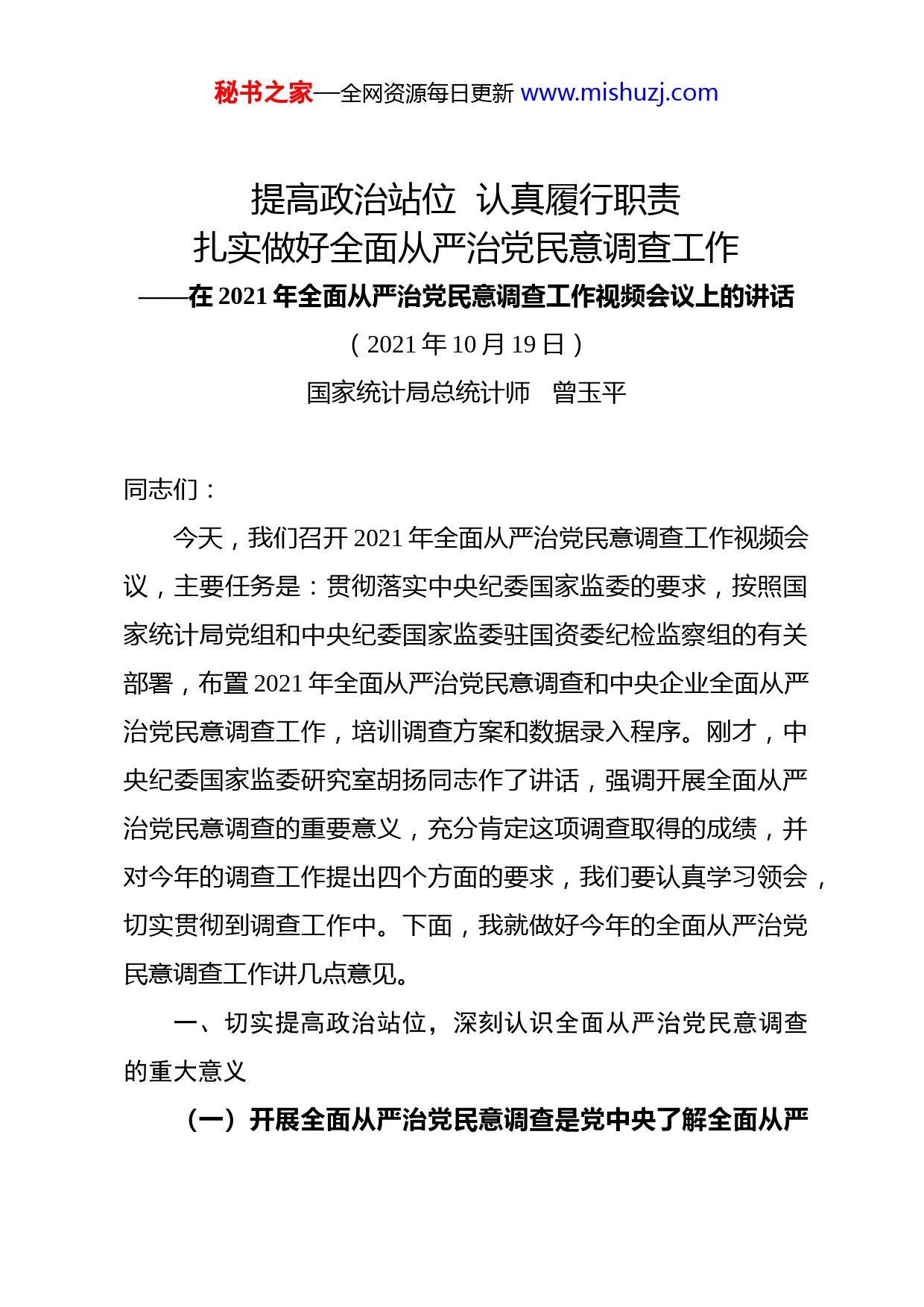 秘书之家—全网资源每日更新 www.mishuzj.com

提高政治站位 认真履行职责
扎实做好全面从严治党民意调查工作
——在 2021 年全面从严治党民意调查工作视频会议上的讲话
（2021 年 10 月 19 日）
国家统计局总统计师 曾玉平

同志们：

今天，我们召开 2021 年全面从严治党民意调查工作视频会议，主要任务是：贯彻落实中央纪委国家监委的要求，按照国家统计局党组和中央纪委国家监委驻国资委纪检监察组的有关部署，布置 2021 年全面从严治党民意调查和中央企业全面从严治党民意调查工作，培训调查方案和数据录入程序。刚才，中央纪委国家监委研究室胡扬同志作了讲话，强调开展全面从严治党民意调查的重要意义，充分肯定这项调查取得的成绩，并对今年的调查工作提出四个方面的要求，我们要认真学习领会，切实贯彻到调查工作中。下面，我就做好今年的全面从严治党民意调查工作讲几点意见。

一、切实提高政治站位，深刻认识全面从严治党民意调查的重大意义

（一）开展全面从严治党民意调查是党中央了解全面从严